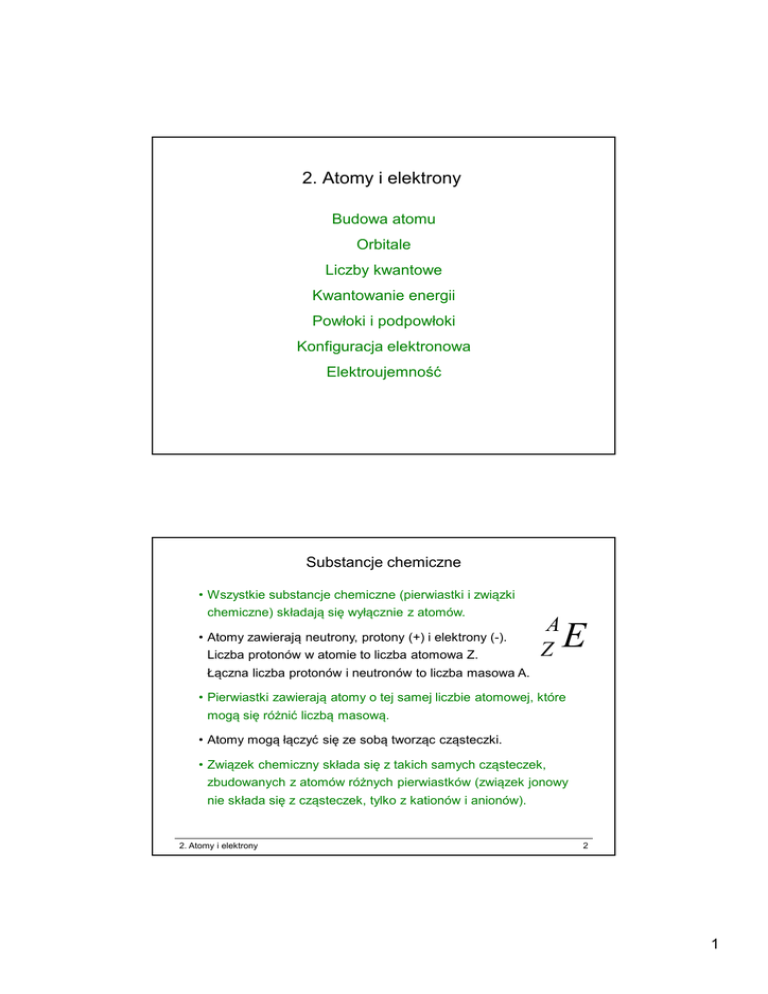 2. Atomy i elektrony

Budowa atomu

Orbitale

Liczby kwantowe

Kwantowanie energii

Powłoki i podpowłoki

Konfiguracja elektronowa

Elektroujemność

Substancje chemiczne

• Wszystkie substancje chemiczne (pierwiastki i związki chemiczne) składają się wyłącznie z atomów.

• Atomy zawierają neutrony, protony (+) i elektrony (-). Liczba protonów w atomie to liczba atomowa Z. Łączna liczba protonów i neutronów to liczba masowa A.

$^{A}_{Z}E$

• Pierwiastki zawierają atomy o tej samej liczbie atomowej, które mogą się różnić liczbą masową.

• Atomy mogą łączyć się ze sobą tworząc cząsteczki.

• Związek chemiczny składa się z takich samych cząsteczek, zbudowanych z atomów różnych pierwiastków (związek jonowy nie składa się z cząsteczek, tylko z kationów i anionów).

2. Atomy i elektrony

2

1